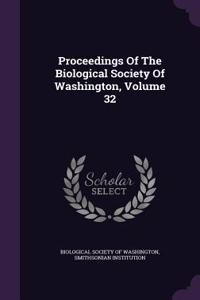 Proceedings Of The Biological Society Of Washington, Volume 32

Scholar SELECT

BIOLOGICAL SOCIETY OF WASHINGTON, SMITHSONIAN INSTITUTION